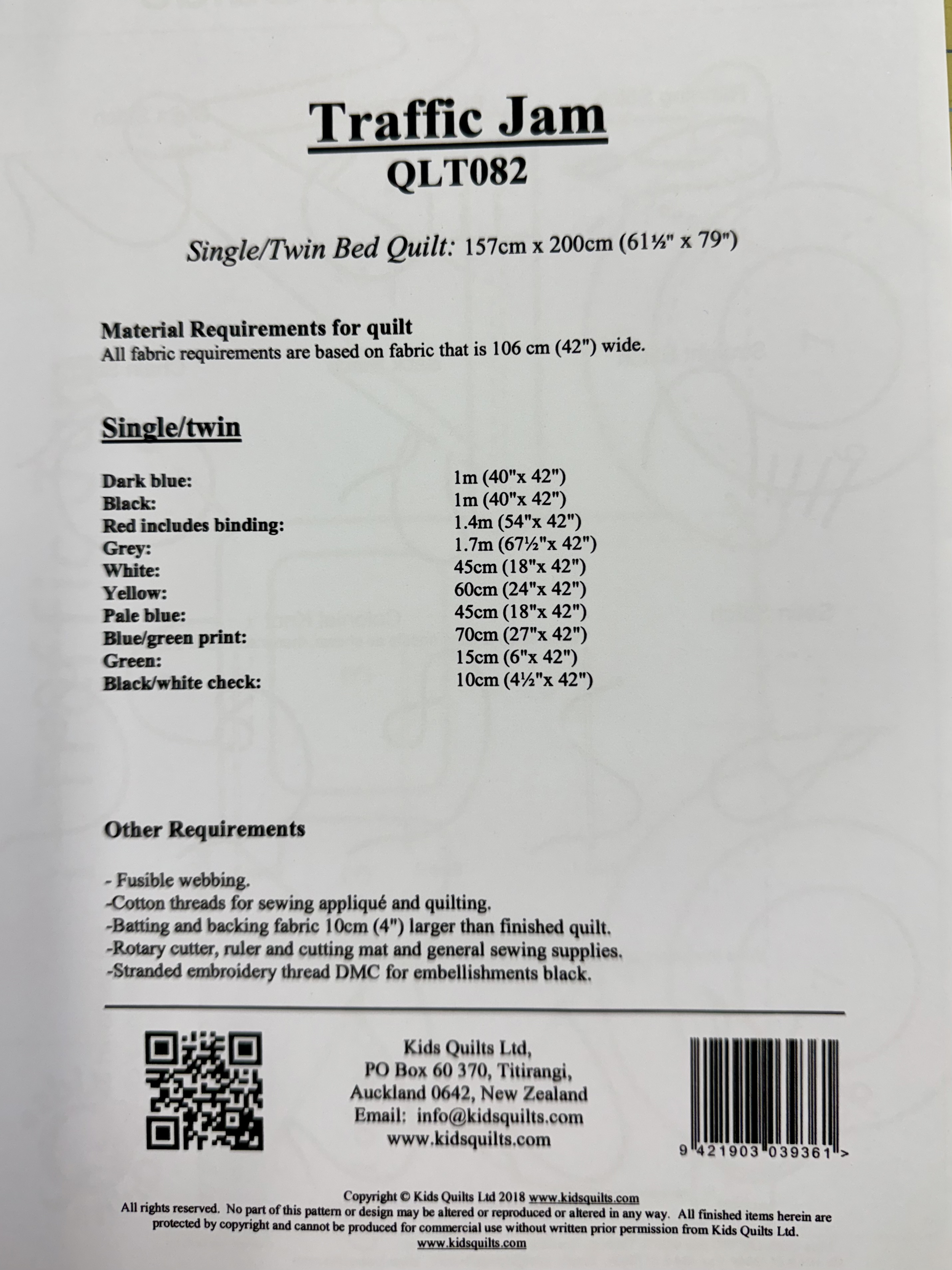 Traffic Jam
QLT082

Single/Twin Bed Quilt: 157cm x 200cm (61½" x 79")

Material Requirements for quilt
All fabric requirements are based on fabric that is 106 cm (42") wide.

Single/twin

| | |
|---|---|
| Dark blue: | 1m (40"x 42") |
| Black: | 1m (40"x 42") |
| Red includes binding: | 1.4m (54"x 42") |
| Grey: | 1.7m (67½"x 42") |
| White: | 45cm (18"x 42") |
| Yellow: | 60cm (24"x 42") |
| Pale blue: | 45cm (18"x 42") |
| Blue/green print: | 70cm (27"x 42") |
| Green: | 15cm (6"x 42") |
| Black/white check: | 10cm (4½"x 42") |

Other Requirements

- Fusible webbing.
-Cotton threads for sewing appliqué and quilting.
-Batting and backing fabric 10cm (4") larger than finished quilt.
-Rotary cutter, ruler and cutting mat and general sewing supplies.
-Stranded embroidery thread DMC for embellishments black.

Kids Quilts Ltd,
PO Box 60 370, Titirangi,
Auckland 0642, New Zealand
Email: info@kidsquilts.com
www.kidsquilts.com

9 421903 039361 >

Copyright © Kids Quilts Ltd 2018 www.kidsquilts.com
All rights reserved. No part of this pattern or design may be altered or reproduced or altered in any way. All finished items herein are protected by copyright and cannot be produced for commercial use without written prior permission from Kids Quilts Ltd.
www.kidsquilts.com